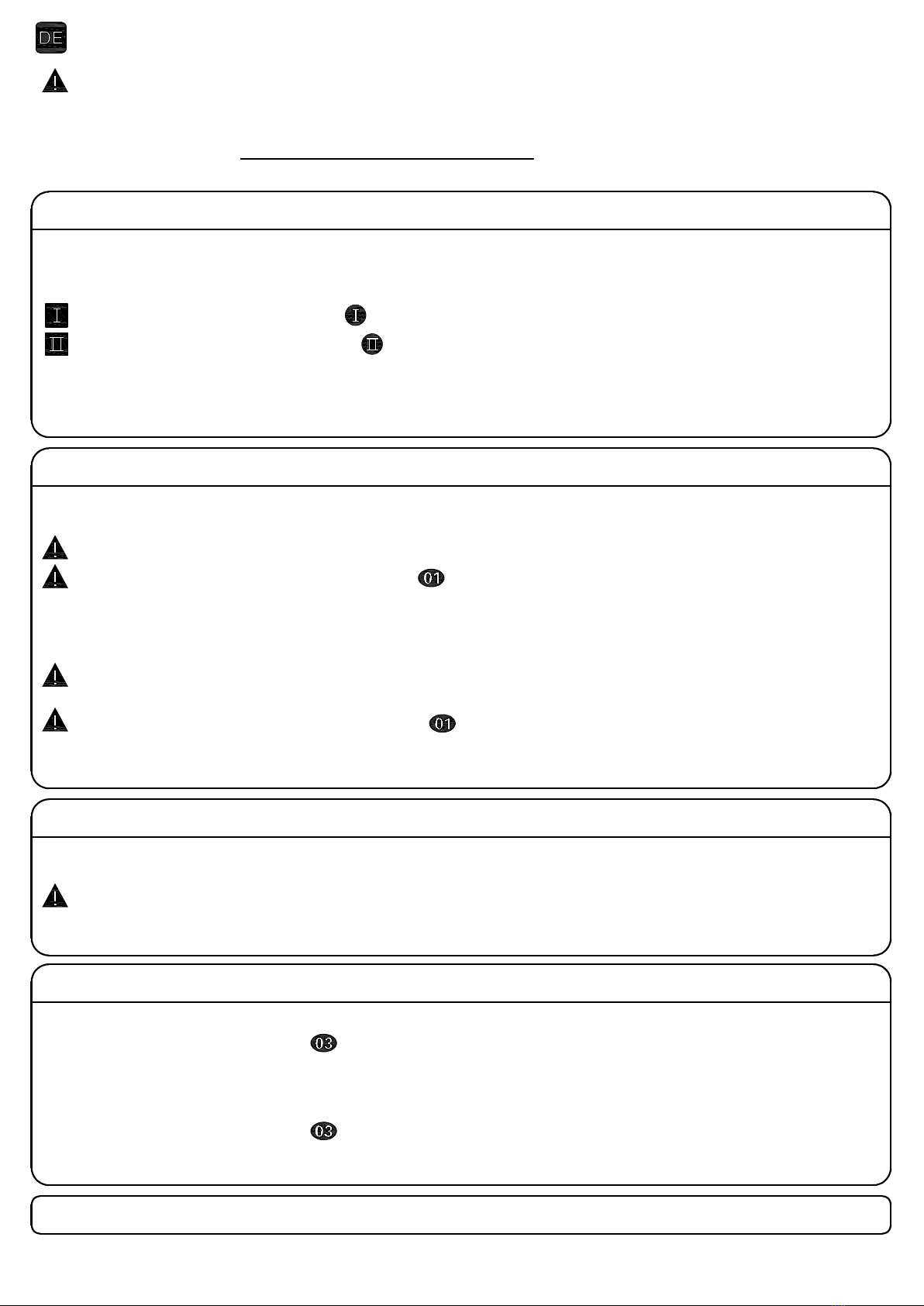 DE

I

I

II

II

01

01

03

03